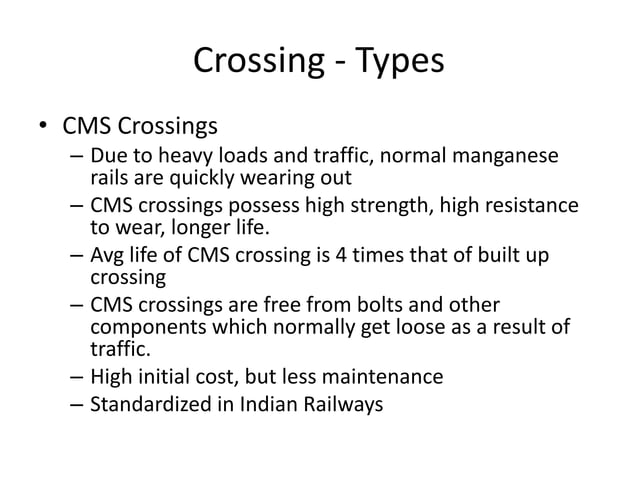 Crossing - Types

• CMS Crossings
– Due to heavy loads and traffic, normal manganese rails are quickly wearing out
– CMS crossings possess high strength, high resistance to wear, longer life.
– Avg life of CMS crossing is 4 times that of built up crossing
– CMS crossings are free from bolts and other components which normally get loose as a result of traffic.
– High initial cost, but less maintenance
– Standardized in Indian Railways